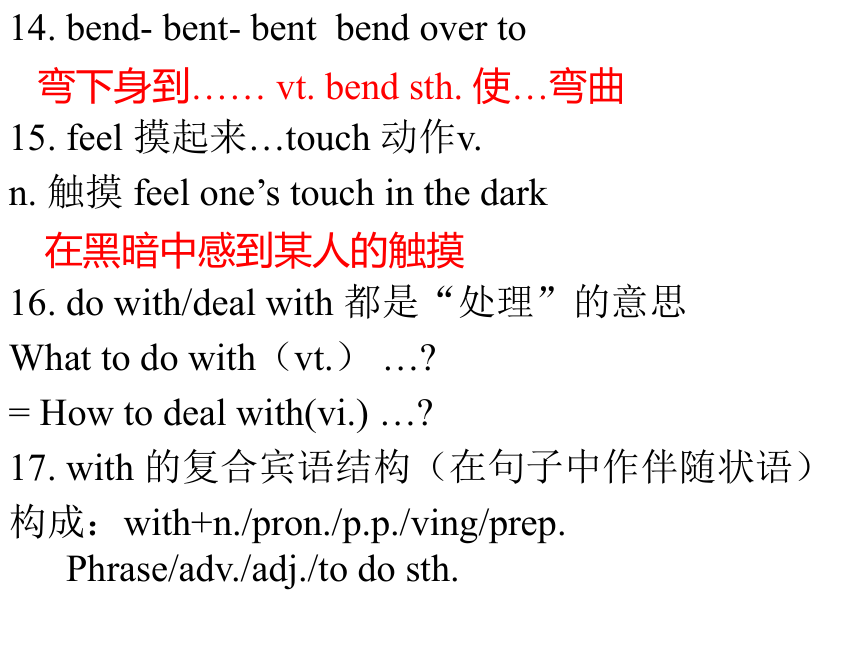 14. bend- bent- bent  bend over to
弯下身到…… vt. bend sth. 使…弯曲
15. feel 摸起来…touch 动作v.
n. 触摸 feel one’s touch in the dark
在黑暗中感到某人的触摸
16. do with/deal with 都是“处理”的意思
What to do with（vt.） …?
= How to deal with(vi.) …?
17. with 的复合宾语结构（在句子中作伴随状语）
构成：with+n./pron./p.p./ving/prep. Phrase/adv./adj./to do sth.